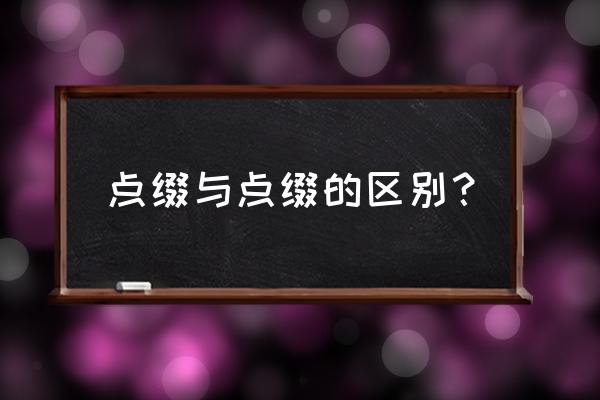 点缀与点缀的区别？